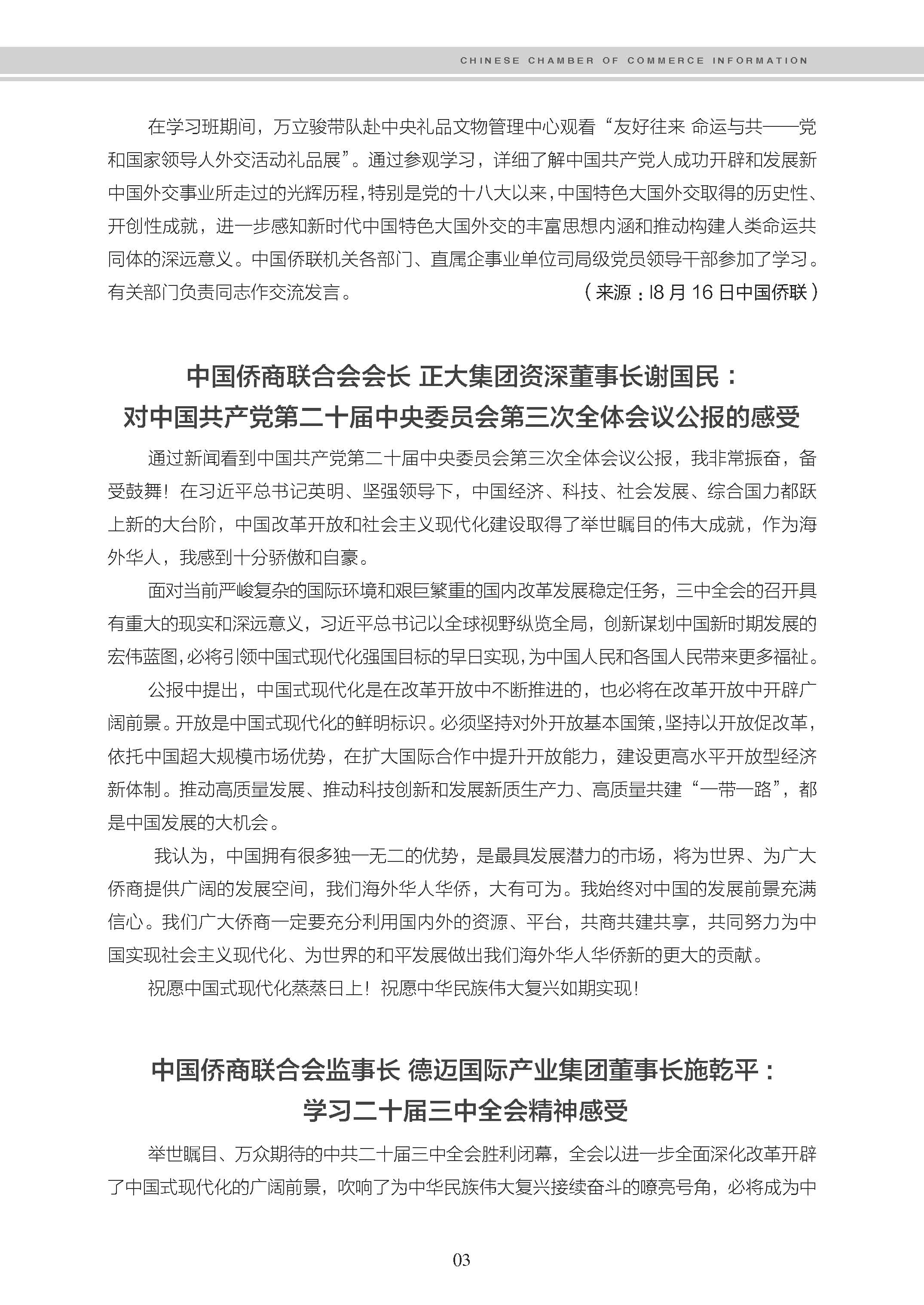 CHINESE CHAMBER OF COMMERCE INFORMATION

在学习班期间，万立骏带队赴中央礼品文物管理中心观看“友好往来 命运与共——党和国家领导人外交活动礼品展”。通过参观学习，详细了解中国共产党人成功开辟和发展新中国外交事业所走过的光辉历程，特别是党的十八大以来，中国特色大国外交取得的历史性、开创性成就，进一步感知新时代中国特色大国外交的丰富思想内涵和推动构建人类命运共同体的深远意义。中国侨联机关各部门、直属企事业单位司局级党员领导干部参加了学习。有关部门负责同志作交流发言。

（来源：l8 月 16 日中国侨联）

中国侨商联合会会长 正大集团资深董事长谢国民：
对中国共产党第二十届中央委员会第三次全体会议公报的感受

通过新闻看到中国共产党第二十届中央委员会第三次全体会议公报，我非常振奋，备受鼓舞！在习近平总书记英明、坚强领导下，中国经济、科技、社会发展、综合国力都跃上新的大台阶，中国改革开放和社会主义现代化建设取得了举世瞩目的伟大成就，作为海外华人，我感到十分骄傲和自豪。

面对当前严峻复杂的国际环境和艰巨繁重的国内改革发展稳定任务，三中全会的召开具有重大的现实和深远意义，习近平总书记以全球视野纵览全局，创新谋划中国新时期发展的宏伟蓝图，必将引领中国式现代化强国目标的早日实现，为中国人民和各国人民带来更多福祉。

公报中提出，中国式现代化是在改革开放中不断推进的，也必将在改革开放中开辟广阔前景。开放是中国式现代化的鲜明标识。必须坚持对外开放基本国策，坚持以开放促改革，依托中国超大规模市场优势，在扩大国际合作中提升开放能力，建设更高水平开放型经济新体制。推动高质量发展、推动科技创新和发展新质生产力、高质量共建“一带一路”，都是中国发展的大机会。

我认为，中国拥有很多独一无二的优势，是最具发展潜力的市场，将为世界、为广大侨商提供广阔的发展空间，我们海外华人华侨，大有可为。我始终对中国的发展前景充满信心。我们广大侨商一定要充分利用国内外的资源、平台，共商共建共享，共同努力为中国实现社会主义现代化、为世界的和平发展做出我们海外华人华侨新的更大的贡献。

祝愿中国式现代化蒸蒸日上！祝愿中华民族伟大复兴如期实现！

中国侨商联合会监事长 德迈国际产业集团董事长施乾平：
学习二十届三中全会精神感受

举世瞩目、万众期待的中共二十届三中全会胜利闭幕，全会以进一步全面深化改革开辟了中国式现代化的广阔前景，吹响了为中华民族伟大复兴接续奋斗的嘹亮号角，必将成为中

03